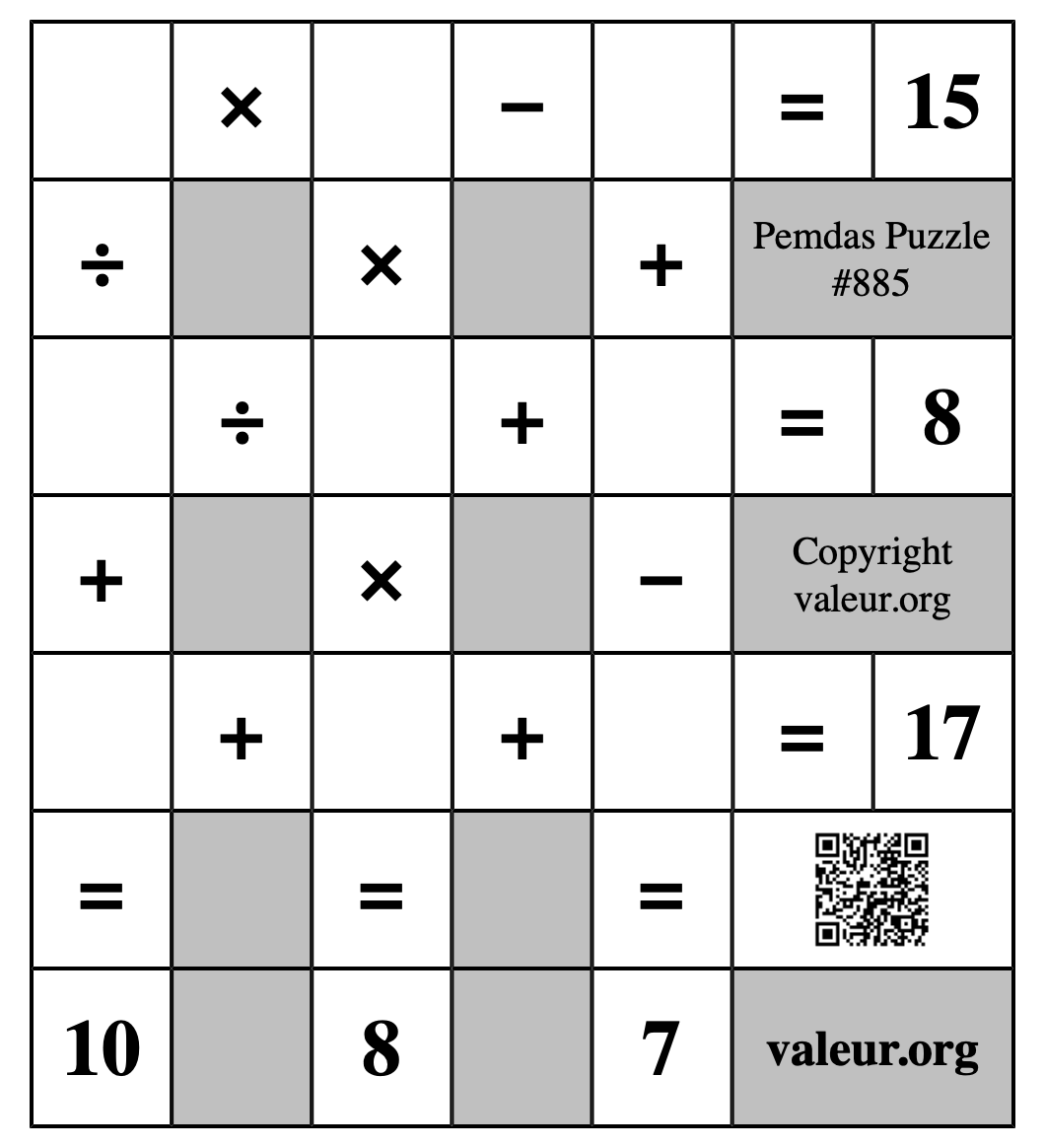 |  | × |  | − |  | = | 15 |
|---|---|---|---|---|---|---|
| ÷ |  | × |  | + | Pemdas Puzzle #885 | |
|  | ÷ |  | + |  | = | 8 |
| + |  | × |  | − | Copyright valeur.org | |
|  | + |  | + |  | = | 17 |
| = |  | = |  | = |  | |
| 10 |  | 8 |  | 7 | valeur.org | |